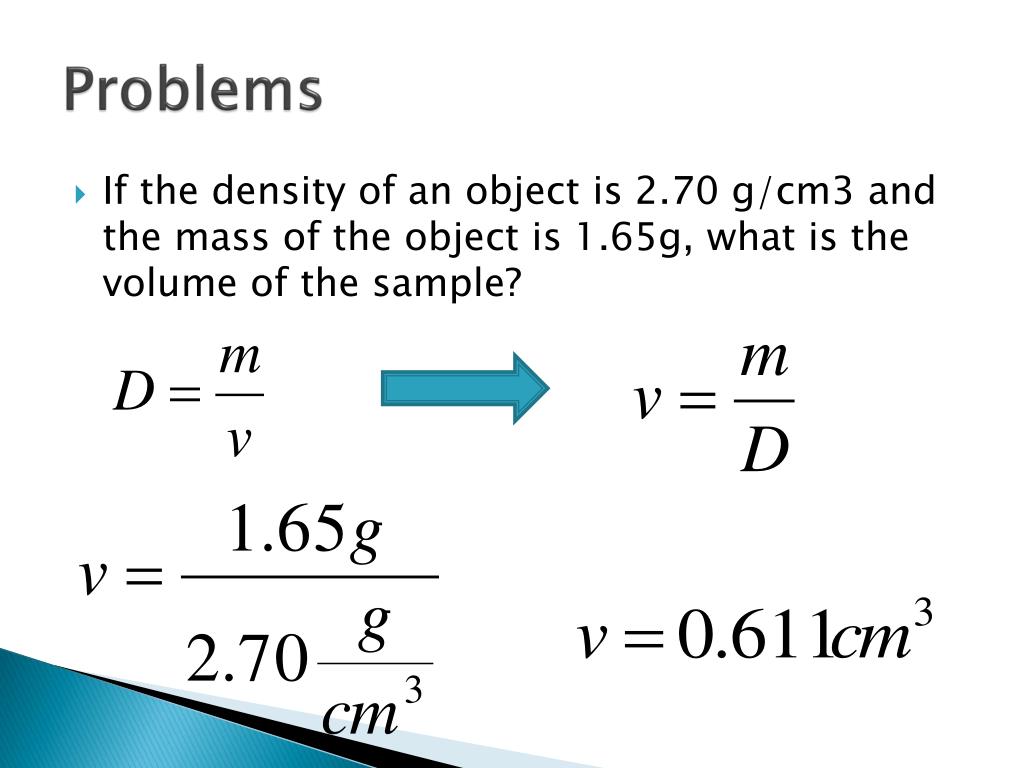 Problems

If the density of an object is 2.70 g/cm3 and the mass of the object is 1.65g, what is the volume of the sample?

$D = \frac{m}{v}$

$v = \frac{m}{D}$

$v = \frac{1.65g}{2.70\frac{g}{cm^3}}$

$v = 0.611cm^3$